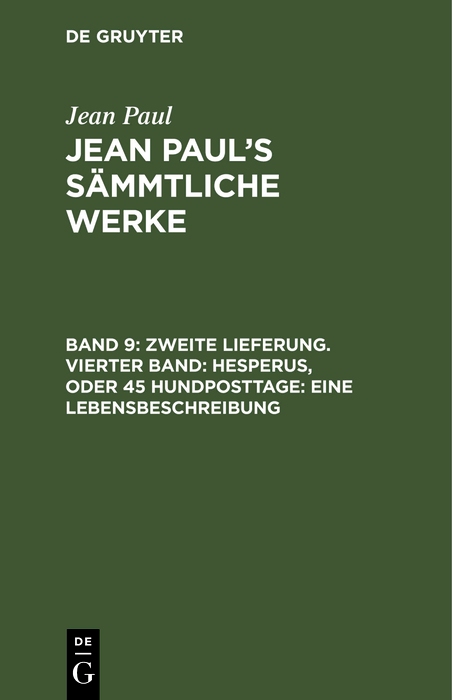 DE GRUYTER

Jean Paul

JEAN PAUL'S SÄMMTLICHE WERKE

BAND 9: ZWEITE LIEFERUNG. VIERTER BAND: HESPERUS, ODER 45 HUNDPOSTTAGE: EINE LEBENSBESCHREIBUNG

DE
G